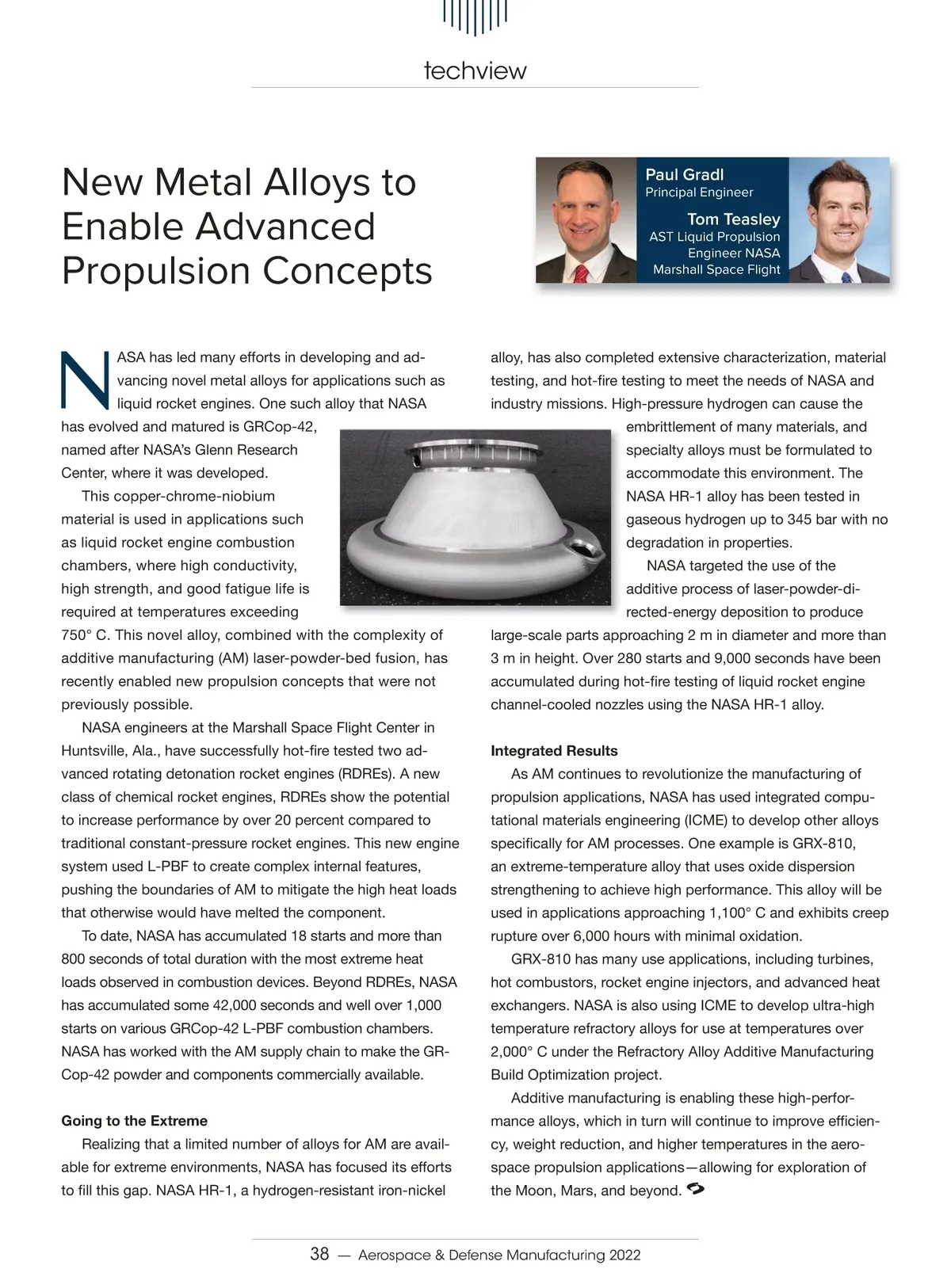 techview

New Metal Alloys to Enable Advanced Propulsion Concepts

Paul Gradl
Principal Engineer

Tom Teasley
AST Liquid Propulsion Engineer NASA Marshall Space Flight

NASA has led many efforts in developing and advancing novel metal alloys for applications such as liquid rocket engines. One such alloy that NASA has evolved and matured is GRCop-42, named after NASA's Glenn Research Center, where it was developed.

This copper-chrome-niobium material is used in applications such as liquid rocket engine combustion chambers, where high conductivity, high strength, and good fatigue life is required at temperatures exceeding 750° C. This novel alloy, combined with the complexity of additive manufacturing (AM) laser-powder-bed fusion, has recently enabled new propulsion concepts that were not previously possible.

NASA engineers at the Marshall Space Flight Center in Huntsville, Ala., have successfully hot-fire tested two advanced rotating detonation rocket engines (RDREs). A new class of chemical rocket engines, RDREs show the potential to increase performance by over 20 percent compared to traditional constant-pressure rocket engines. This new engine system used L-PBF to create complex internal features, pushing the boundaries of AM to mitigate the high heat loads that otherwise would have melted the component.

To date, NASA has accumulated 18 starts and more than 800 seconds of total duration with the most extreme heat loads observed in combustion devices. Beyond RDREs, NASA has accumulated some 42,000 seconds and well over 1,000 starts on various GRCop-42 L-PBF combustion chambers. NASA has worked with the AM supply chain to make the GRCop-42 powder and components commercially available.

Going to the Extreme

Realizing that a limited number of alloys for AM are available for extreme environments, NASA has focused its efforts to fill this gap. NASA HR-1, a hydrogen-resistant iron-nickel alloy, has also completed extensive characterization, material testing, and hot-fire testing to meet the needs of NASA and industry missions. High-pressure hydrogen can cause the embrittlement of many materials, and specialty alloys must be formulated to accommodate this environment. The NASA HR-1 alloy has been tested in gaseous hydrogen up to 345 bar with no degradation in properties.

NASA targeted the use of the additive process of laser-powder-directed-energy deposition to produce large-scale parts approaching 2 m in diameter and more than 3 m in height. Over 280 starts and 9,000 seconds have been accumulated during hot-fire testing of liquid rocket engine channel-cooled nozzles using the NASA HR-1 alloy.

Integrated Results

As AM continues to revolutionize the manufacturing of propulsion applications, NASA has used integrated computational materials engineering (ICME) to develop other alloys specifically for AM processes. One example is GRX-810, an extreme-temperature alloy that uses oxide dispersion strengthening to achieve high performance. This alloy will be used in applications approaching 1,100° C and exhibits creep rupture over 6,000 hours with minimal oxidation.

GRX-810 has many use applications, including turbines, hot combustors, rocket engine injectors, and advanced heat exchangers. NASA is also using ICME to develop ultra-high temperature refractory alloys for use at temperatures over 2,000° C under the Refractory Alloy Additive Manufacturing Build Optimization project.

Additive manufacturing is enabling these high-performance alloys, which in turn will continue to improve efficiency, weight reduction, and higher temperatures in the aerospace propulsion applications—allowing for exploration of the Moon, Mars, and beyond.

38 — Aerospace & Defense Manufacturing 2022